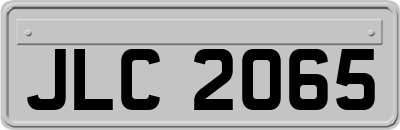 JLC 2065